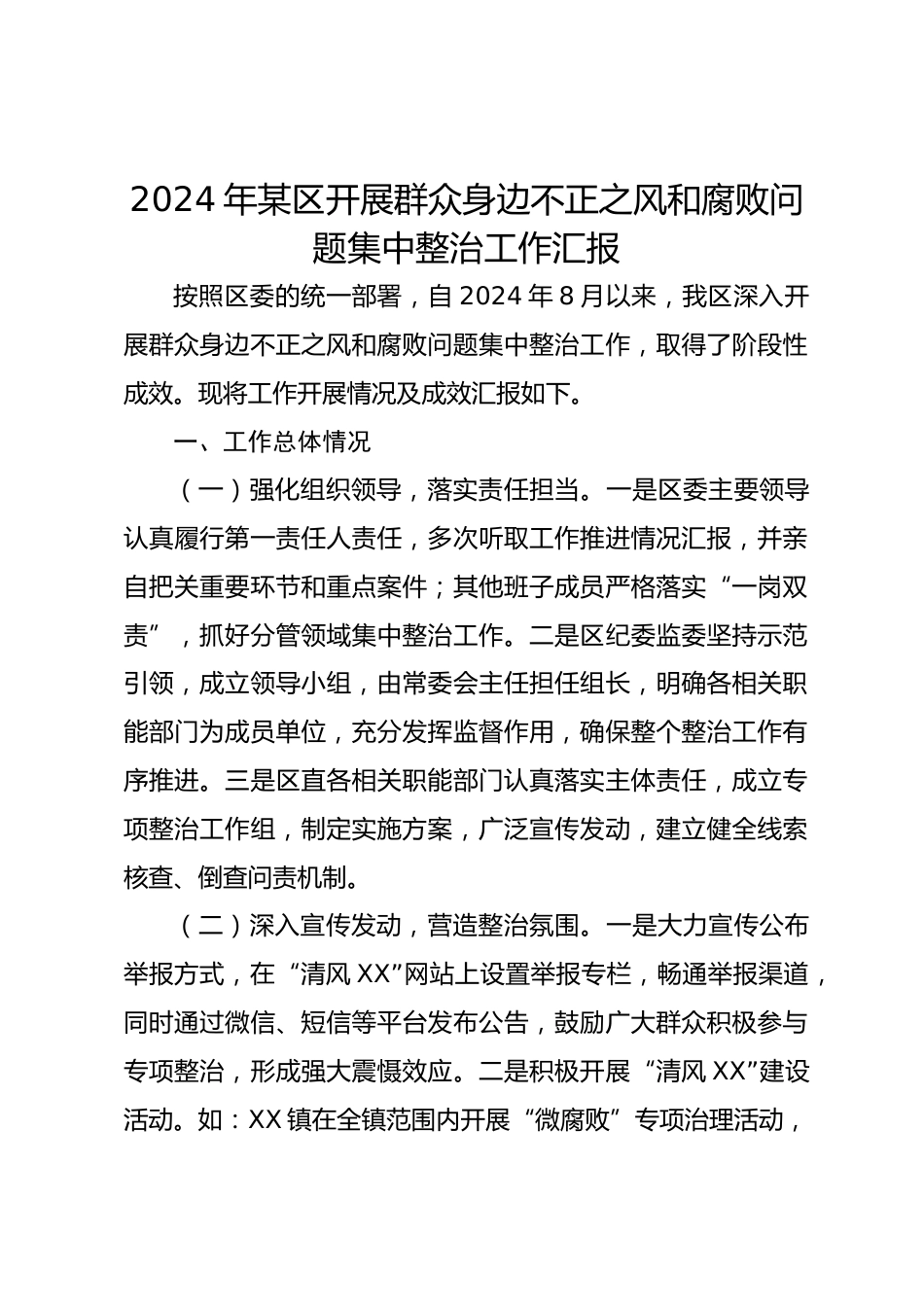 2024年某区开展群众身边不正之风和腐败问题集中整治工作汇报

按照区委的统一部署，自2024年8月以来，我区深入开展群众身边不正之风和腐败问题集中整治工作，取得了阶段性成效。现将工作开展情况及成效汇报如下。

一、工作总体情况

（一）强化组织领导，落实责任担当。一是区委主要领导认真履行第一责任人责任，多次听取工作推进情况汇报，并亲自把关重要环节和重点案件；其他班子成员严格落实“一岗双责”，抓好分管领域集中整治工作。二是区纪委监委坚持示范引领，成立领导小组，由常委会主任担任组长，明确各相关职能部门为成员单位，充分发挥监督作用，确保整个整治工作有序推进。三是区直各相关职能部门认真落实主体责任，成立专项整治工作组，制定实施方案，广泛宣传发动，建立健全线索核查、倒查问责机制。

（二）深入宣传发动，营造整治氛围。一是大力宣传公布举报方式，在“清风XX”网站上设置举报专栏，畅通举报渠道，同时通过微信、短信等平台发布公告，鼓励广大群众积极参与专项整治，形成强大震慑效应。二是积极开展“清风XX”建设活动。如：XX镇在全镇范围内开展“微腐败”专项治理活动，